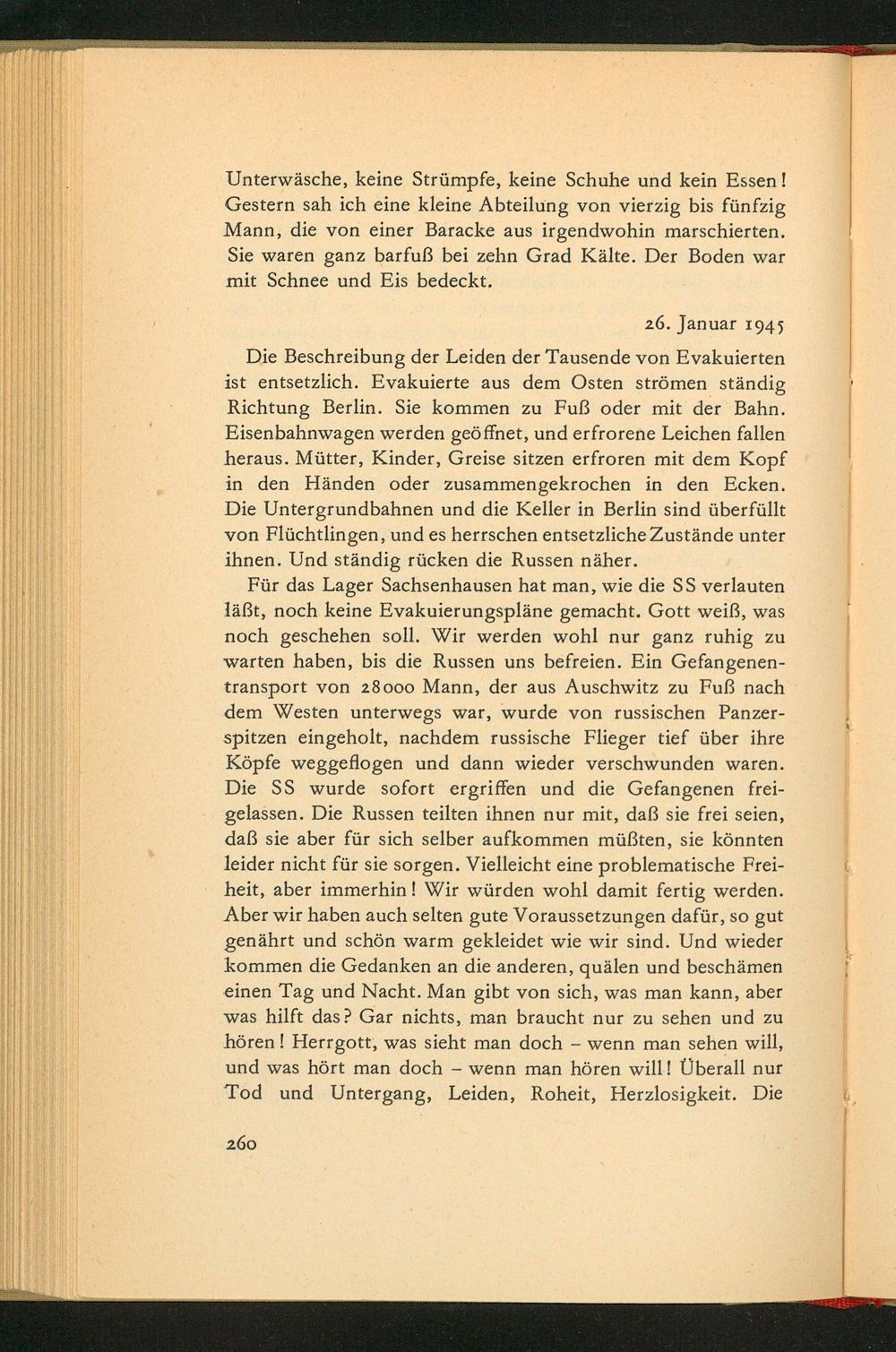 Unterwäsche, keine Strümpfe, keine Schuhe und kein Essen! Gestern sah ich eine kleine Abteilung von vierzig bis fünfzig Mann, die von einer Baracke aus irgendwohin marschierten. Sie waren ganz barfuß bei zehn Grad Kälte. Der Boden war mit Schnee und Eis bedeckt.

26. Januar 1945

Die Beschreibung der Leiden der Tausende von Evakuierten ist entsetzlich. Evakuierte aus dem Osten strömen ständig Richtung Berlin. Sie kommen zu Fuß oder mit der Bahn. Eisenbahnwagen werden geöffnet, und erfrorene Leichen fallen heraus. Mütter, Kinder, Greise sitzen erfroren mit dem Kopf in den Händen oder zusammengekrochen in den Ecken. Die Untergrundbahnen und die Keller in Berlin sind überfüllt von Flüchtlingen, und es herrschen entsetzliche Zustände unter ihnen. Und ständig rücken die Russen näher.

Für das Lager Sachsenhausen hat man, wie die SS verlauten läßt, noch keine Evakuierungspläne gemacht. Gott weiß, was noch geschehen soll. Wir werden wohl nur ganz ruhig zu warten haben, bis die Russen uns befreien. Ein Gefangenentransport von 28000 Mann, der aus Auschwitz zu Fuß nach dem Westen unterwegs war, wurde von russischen Panzerspitzen eingeholt, nachdem russische Flieger tief über ihre Köpfe weggeflogen und dann wieder verschwunden waren. Die SS wurde sofort ergriffen und die Gefangenen freigelassen. Die Russen teilten ihnen nur mit, daß sie frei seien, daß sie aber für sich selber aufkommen müßten, sie könnten leider nicht für sie sorgen. Vielleicht eine problematische Freiheit, aber immerhin! Wir würden wohl damit fertig werden. Aber wir haben auch selten gute Voraussetzungen dafür, so gut genährt und schön warm gekleidet wie wir sind. Und wieder kommen die Gedanken an die anderen, quälen und beschämen einen Tag und Nacht. Man gibt von sich, was man kann, aber was hilft das? Gar nichts, man braucht nur zu sehen und zu hören! Herrgott, was sieht man doch – wenn man sehen will, und was hört man doch – wenn man hören will! Überall nur Tod und Untergang, Leiden, Roheit, Herzlosigkeit. Die

260